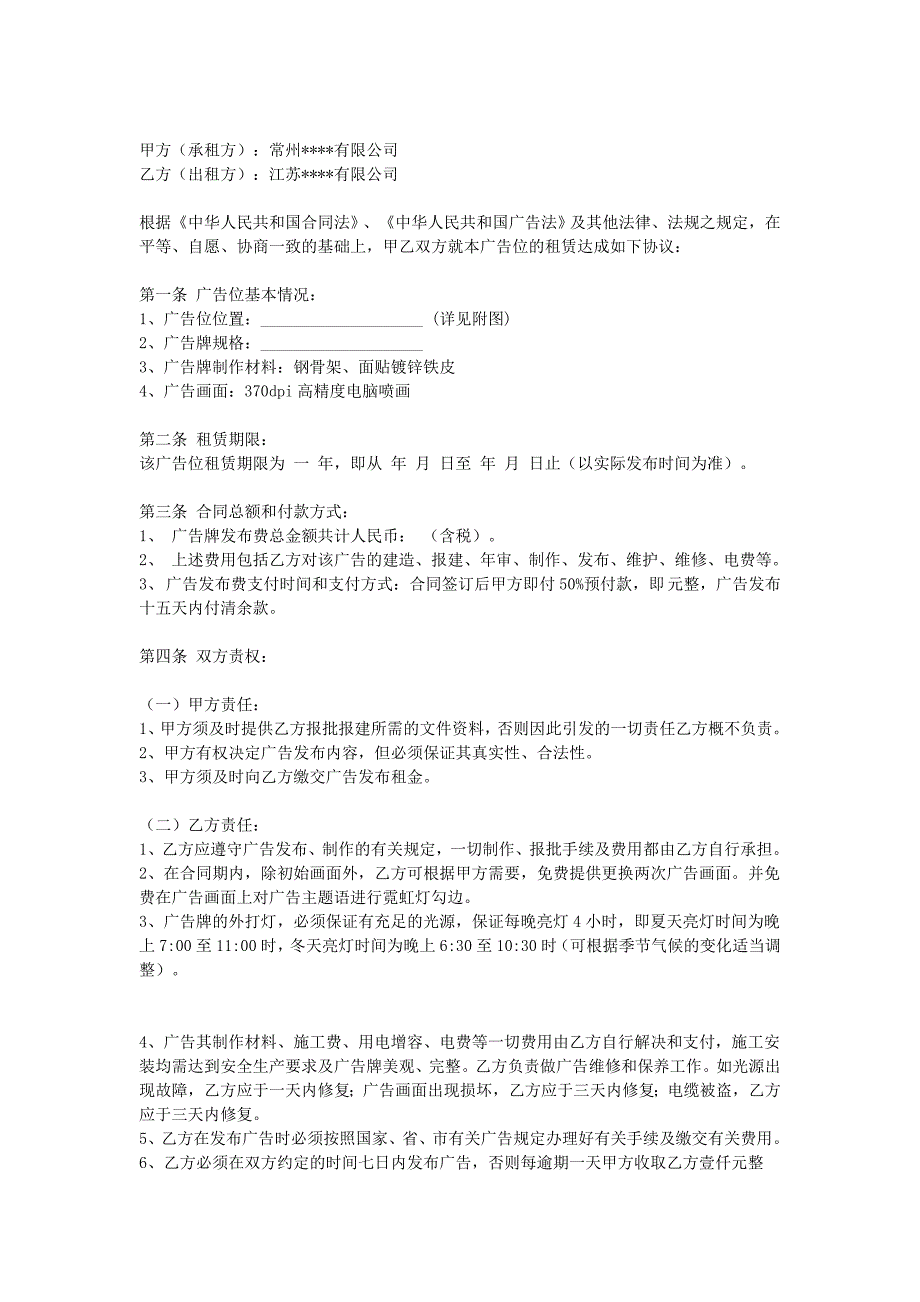 甲方（承租方）：常州****有限公司
乙方（出租方）：江苏****有限公司

根据《中华人民共和国合同法》、《中华人民共和国广告法》及其他法律、法规之规定，在平等、自愿、协商一致的基础上，甲乙双方就本广告位的租赁达成如下协议：

第一条 广告位基本情况：
1、广告位位置：____________________ (详见附图)
2、广告牌规格：____________________
3、广告牌制作材料：钢骨架、面贴镀锌铁皮
4、广告画面：370dpi 高精度电脑喷画

第二条 租赁期限：
该广告位租赁期限为 一 年，即从 年 月 日至 年 月 日止（以实际发布时间为准）。

第三条 合同总额和付款方式：
1、 广告牌发布费总金额共计人民币： （含税）。
2、 上述费用包括乙方对该广告的建造、报建、年审、制作、发布、维护、维修、电费等。
3、广告发布费支付时间和支付方式：合同签订后甲方即付 50%预付款，即元整，广告发布十五天内付清余款。

第四条 双方责权：

（一）甲方责任：
1、甲方须及时提供乙方报批报建所需的文件资料，否则因此引发的一切责任乙方概不负责。
2、甲方有权决定广告发布内容，但必须保证其真实性、合法性。
3、甲方须及时向乙方缴交广告发布租金。

（二）乙方责任：
1、乙方应遵守广告发布、制作的有关规定，一切制作、报批手续及费用都由乙方自行承担。
2、在合同期内，除初始画面外，乙方可根据甲方需要，免费提供更换两次广告画面。并免费在广告画面上对广告主题语进行霓虹灯勾边。
3、广告牌的外打灯，必须保证有充足的光源，保证每晚亮灯 4 小时，即夏天亮灯时间为晚上 7:00 至 11:00 时，冬天亮灯时间为晚上 6:30 至 10:30 时（可根据季节气候的变化适当调整）。

4、广告其制作材料、施工费、用电增容、电费等一切费用由乙方自行解决和支付，施工安装均需达到安全生产要求及广告牌美观、完整。乙方负责做广告维修和保养工作。如光源出现故障，乙方应于一天内修复；广告画面出现损坏，乙方应于三天内修复；电缆被盗，乙方应于三天内修复。
5、乙方在发布广告时必须按照国家、省、市有关广告规定办理好有关手续及缴交有关费用。
6、乙方必须在双方约定的时间七日内发布广告，否则每逾期一天甲方收取乙方壹仟元整